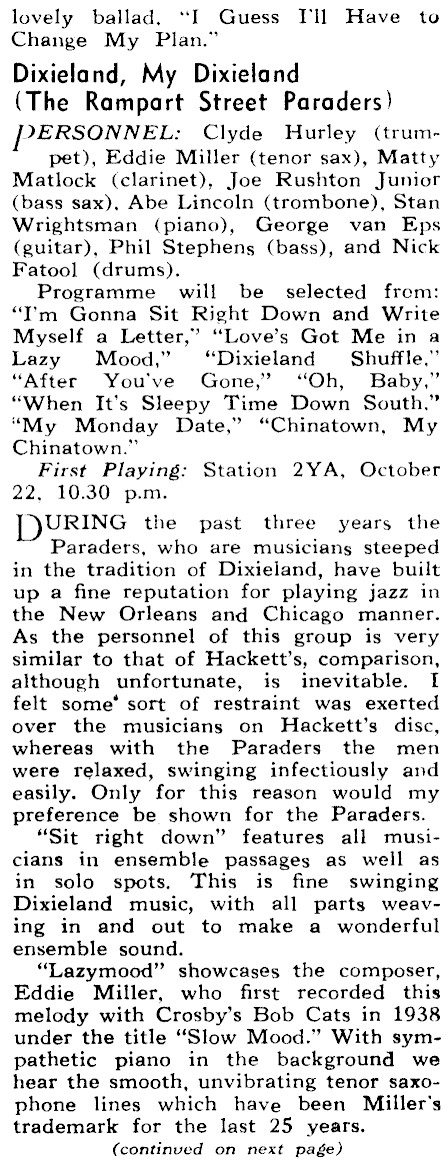 lovely ballad, "I Guess I'll Have to Change My Plan."

Dixieland, My Dixieland (The Rampart Street Paraders)

PERSONNEL: Clyde Hurley (trumpet), Eddie Miller (tenor sax), Matty Matlock (clarinet), Joe Rushton Junior (bass sax), Abe Lincoln (trombone), Stan Wrightsman (piano), George van Eps (guitar), Phil Stephens (bass), and Nick Fatool (drums).

Programme will be selected from: "I'm Gonna Sit Right Down and Write Myself a Letter," "Love's Got Me in a Lazy Mood," "Dixieland Shuffle," "After You've Gone," "Oh, Baby," "When It's Sleepy Time Down South," "My Monday Date," "Chinatown, My Chinatown."

First Playing: Station 2YA, October 22, 10.30 p.m.

DURING the past three years the Paraders, who are musicians steeped in the tradition of Dixieland, have built up a fine reputation for playing jazz in the New Orleans and Chicago manner. As the personnel of this group is very similar to that of Hackett's, comparison, although unfortunate, is inevitable. I felt some sort of restraint was exerted over the musicians on Hackett's disc, whereas with the Paraders the men were relaxed, swinging infectiously and easily. Only for this reason would my preference be shown for the Paraders.

"Sit right down" features all musicians in ensemble passages as well as in solo spots. This is fine swinging Dixieland music, with all parts weaving in and out to make a wonderful ensemble sound.

"Lazymood" showcases the composer, Eddie Miller, who first recorded this melody with Crosby's Bob Cats in 1938 under the title "Slow Mood." With sympathetic piano in the background we hear the smooth, unvibrating tenor saxophone lines which have been Miller's trademark for the last 25 years.

(continued on next page)